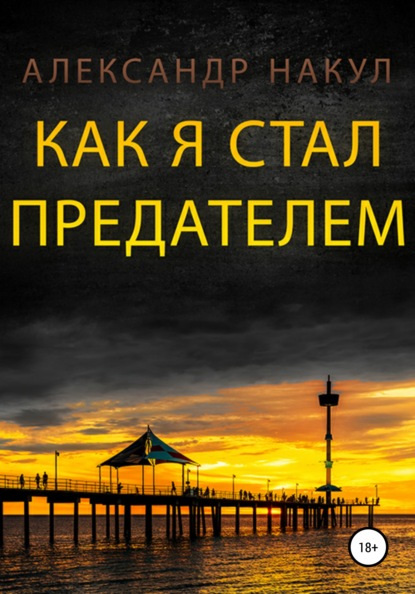 АЛЕКСАНДР НАКУЛ

КАК Я СТАЛ ПРЕДАТЕЛЕМ

18+